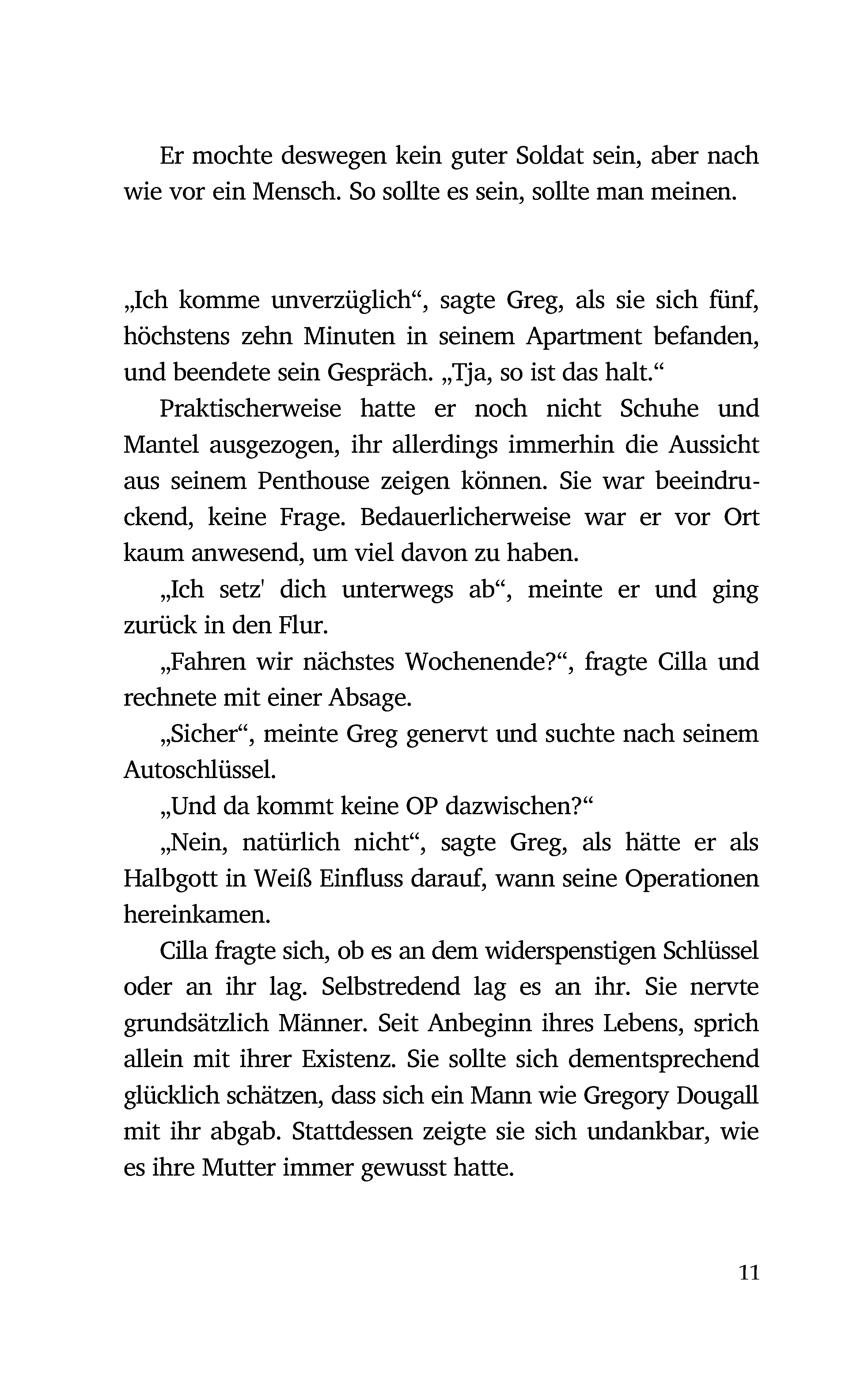 Er mochte deswegen kein guter Soldat sein, aber nach wie vor ein Mensch. So sollte es sein, sollte man meinen.

„Ich komme unverzüglich“, sagte Greg, als sie sich fünf, höchstens zehn Minuten in seinem Apartment befanden, und beendete sein Gespräch. „Tja, so ist das halt.“

Praktischerweise hatte er noch nicht Schuhe und Mantel ausgezogen, ihr allerdings immerhin die Aussicht aus seinem Penthouse zeigen können. Sie war beeindruckend, keine Frage. Bedauerlicherweise war er vor Ort kaum anwesend, um viel davon zu haben.

„Ich setz' dich unterwegs ab“, meinte er und ging zurück in den Flur.

„Fahren wir nächstes Wochenende?“, fragte Cilla und rechnete mit einer Absage.

„Sicher“, meinte Greg genervt und suchte nach seinem Autoschlüssel.

„Und da kommt keine OP dazwischen?“

„Nein, natürlich nicht“, sagte Greg, als hätte er als Halbgott in Weiß Einfluss darauf, wann seine Operationen hereinkamen.

Cilla fragte sich, ob es an dem widerspenstigen Schlüssel oder an ihr lag. Selbstredend lag es an ihr. Sie nervte grundsätzlich Männer. Seit Anbeginn ihres Lebens, sprich allein mit ihrer Existenz. Sie sollte sich dementsprechend glücklich schätzen, dass sich ein Mann wie Gregory Dougall mit ihr abgab. Stattdessen zeigte sie sich undankbar, wie es ihre Mutter immer gewusst hatte.

11